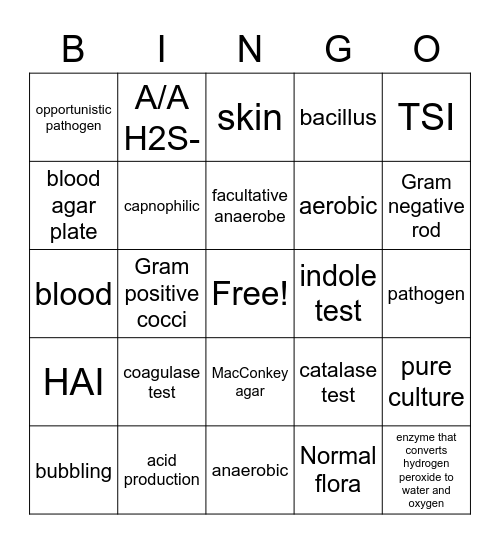 | B | I | N | G | O |
|---|---|---|---|---|
| opportunistic pathogen | A/A H2S- | skin | bacillus | TSI |
| blood agar plate | capnophilic | facultative anaerobe | aerobic | Gram negative rod |
| blood | Gram positive cocci | Free! | indole test | pathogen |
| HAI | coagulase test | MacConkey agar | catalase test | pure culture |
| bubbling | acid production | anaerobic | Normal flora | enzyme that converts hydrogen peroxide to water and oxygen |